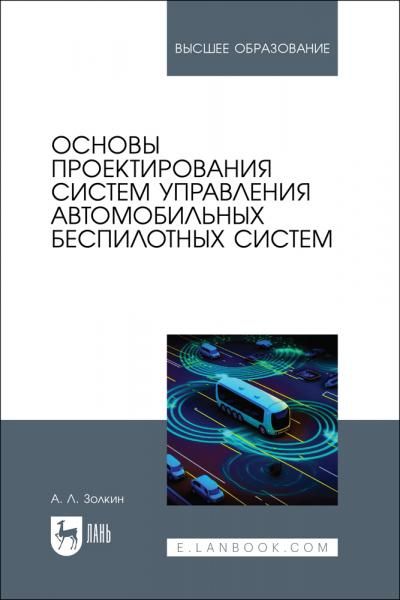 ВЫСШЕЕ ОБРАЗОВАНИЕ

ОСНОВЫ ПРОЕКТИРОВАНИЯ СИСТЕМ УПРАВЛЕНИЯ АВТОМОБИЛЬНЫХ БЕСПИЛОТНЫХ СИСТЕМ

А. Л. Золкин

ЛАНЬ

E.LANBOOK.COM